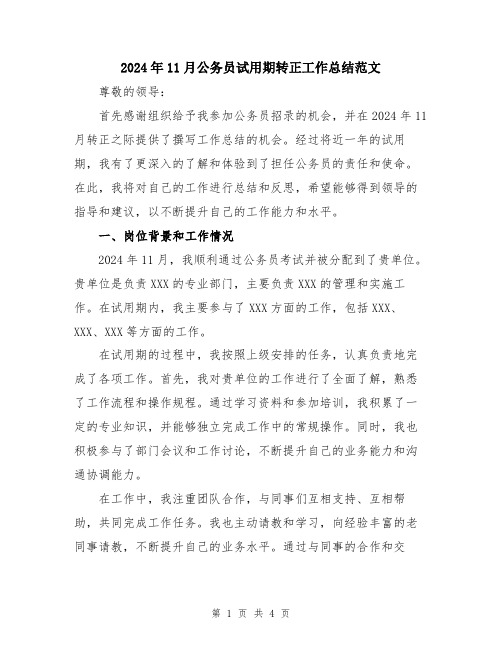 2024年11月公务员试用期转正工作总结范文

尊敬的领导：

首先感谢组织给予我参加公务员招录的机会，并在2024年11月转正之际提供了撰写工作总结的机会。经过将近一年的试用期，我有了更深入的了解和体验到了担任公务员的责任和使命。在此，我将对自己的工作进行总结和反思，希望能够得到领导的指导和建议，以不断提升自己的工作能力和水平。

一、岗位背景和工作情况

2024年11月，我顺利通过公务员考试并被分配到了贵单位。贵单位是负责XXX的专业部门，主要负责XXX的管理和实施工作。在试用期内，我主要参与了XXX方面的工作，包括XXX、XXX、XXX等方面的工作。

在试用期的过程中，我按照上级安排的任务，认真负责地完成了各项工作。首先，我对贵单位的工作进行了全面了解，熟悉了工作流程和操作规程。通过学习资料和参加培训，我积累了一定的专业知识，并能够独立完成工作中的常规操作。同时，我也积极参与了部门会议和工作讨论，不断提升自己的业务能力和沟通协调能力。

在工作中，我注重团队合作，与同事们互相支持、互相帮助，共同完成工作任务。我也主动请教和学习，向经验丰富的老同事请教，不断提升自己的业务水平。通过与同事的合作和交

第 1 页 共 4 页